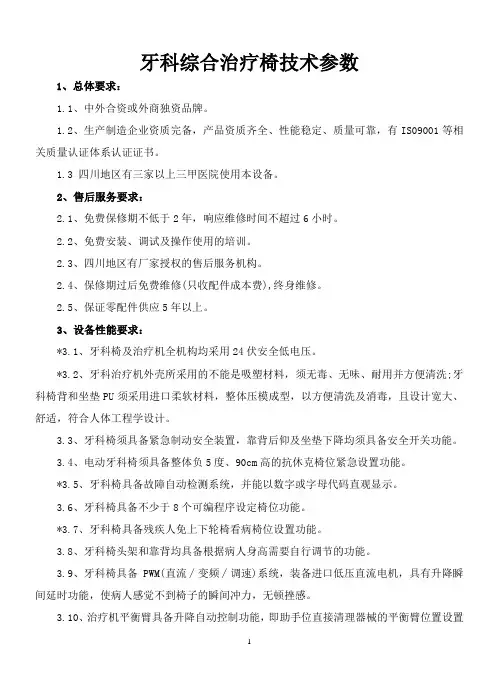 牙科综合治疗椅技术参数

1、总体要求：

1.1、中外合资或外商独资品牌。

1.2、生产制造企业资质完备，产品资质齐全、性能稳定、质量可靠，有 ISO9001 等相关质量认证体系认证证书。

1.3 四川地区有三家以上三甲医院使用本设备。

2、售后服务要求：

2.1、免费保修期不低于 2 年，响应维修时间不超过 6 小时。

2.2、免费安装、调试及操作使用的培训。

2.3、四川地区有厂家授权的售后服务机构。

2.4、保修期过后免费维修(只收配件成本费)，终身维修。

2.5、保证零配件供应 5 年以上。

3、设备性能要求：

*3.1、牙科椅及治疗机全机构均采用 24 伏安全低电压。

*3.2、牙科治疗机外壳所采用的不能是吸塑材料，须无毒、无味、耐用并方便清洗;牙科椅背和坐垫 PU 须采用进口柔软材料，整体压模成型，以方便清洗及消毒，且设计宽大、舒适，符合人体工程学设计。

3.3、牙科椅须具备紧急制动安全装置，靠背后仰及坐垫下降均须具备安全开关功能。

3.4、电动牙科椅须具备整体负 5 度、90cm 高的抗休克椅位紧急设置功能。

*3.5、牙科椅具备故障自动检测系统，并能以数字或字母代码直观显示。

3.6、牙科椅具备不少于 8 个可编程序设定椅位功能。

*3.7、牙科椅具备残疾人免上下轮椅看病椅位设置功能。

3.8、牙科椅头架和靠背均具备根据病人身高需要自行调节的功能。

3.9、牙科椅具备 PWM(直流／变频／调速)系统，装备进口低压直流电机，具有升降瞬间延时功能，使病人感觉不到椅子的瞬间冲力，无顿挫感。

3.10、治疗机平衡臂具备升降自动控制功能，即助手位直接清理器械的平衡臂位置设置

1